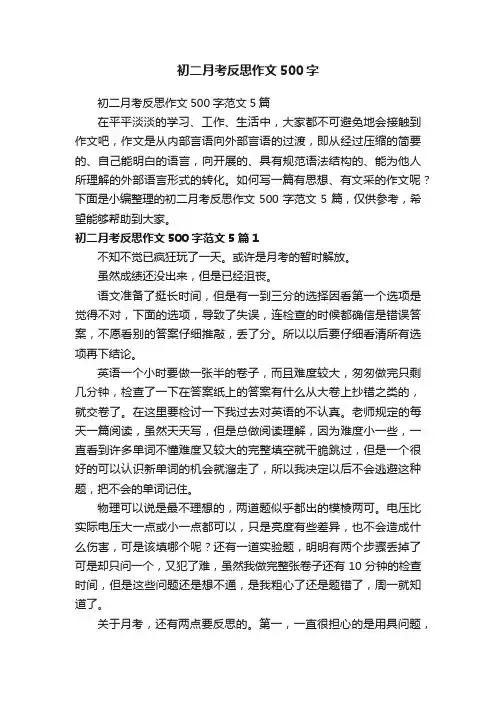 初二月考反思作文500字

初二月考反思作文500字范文5篇

在平平淡淡的学习、工作、生活中，大家都不可避免地会接触到作文吧，作文是从内部言语向外部言语的过渡，即从经过压缩的简要的、自己能明白的语言，向开展的、具有规范语法结构的、能为他人所理解的外部语言形式的转化。如何写一篇有思想、有文采的作文呢？下面是小编整理的初二月考反思作文500字范文5篇，仅供参考，希望能够帮助到大家。

初二月考反思作文500字范文5篇1

不知不觉已疯狂玩了一天。或许是月考的暂时解放。

虽然成绩还没出来，但是已经沮丧。

语文准备了挺长时间，但是有一到三分的选择因看第一个选项是觉得不对，下面的选项，导致了失误，连检查的时候都确信是错误答案，不愿看别的答案仔细推敲，丢了分。所以以后要仔细看清所有选项再下结论。

英语一个小时要做一张半的卷子，而且难度较大，匆匆做完只剩几分钟，检查了一下在答案纸上的答案有什么从大卷上抄错之类的，就交卷了。在这里要检讨一下我过去对英语的不认真。老师规定的每天一篇阅读，虽然天天写，但是总做阅读理解，因为难度小一些，一直看到许多单词不懂难度又较大的完整填空就干脆跳过，但是一个很好的可以认识新单词的机会就溜走了，所以我决定以后不会逃避这种题，把不会的单词记住。

物理可以说是最不理想的，两道题似乎都出的模棱两可。电压比实际电压大一点或小一点都可以，只是亮度有些差异，也不会造成什么伤害，可是该填哪个呢？还有一道实验题，明明有两个步骤丢掉了可是却只问一个，又犯了难，虽然我做完整张卷子还有10分钟的检查时间，但是这些问题还是想不通，是我粗心了还是题错了，周一就知道了。

关于月考，还有两点要反思的。第一，一直很担心的是用具问题，